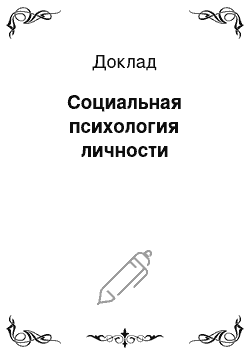 Доклад

Социальная психология личности